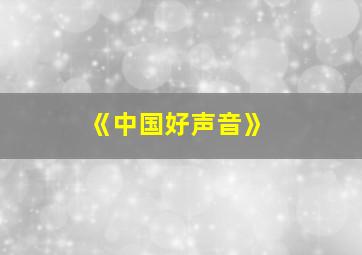 《中国好声音》